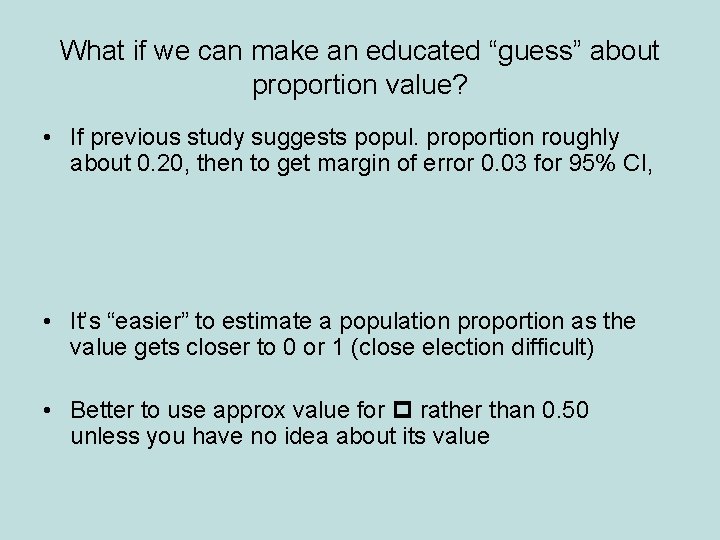 What if we can make an educated “guess” about proportion value?

• If previous study suggests popul. proportion roughly about 0.20, then to get margin of error 0.03 for 95% CI,

• It’s “easier” to estimate a population proportion as the value gets closer to 0 or 1 (close election difficult)

• Better to use approx value for □ rather than 0.50 unless you have no idea about its value